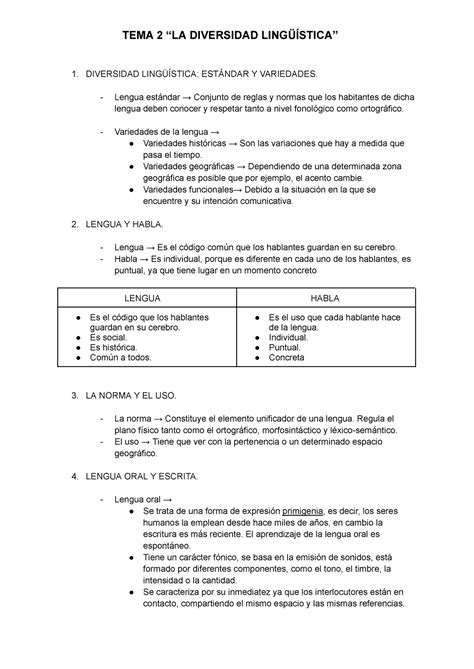 TEMA 2 “LA DIVERSIDAD LINGÜÍSTICA”

1. DIVERSIDAD LINGÜÍSTICA: ESTÁNDAR Y VARIEDADES.

- Lengua estándar → Conjunto de reglas y normas que los habitantes de dicha lengua deben conocer y respetar tanto a nivel fonológico como ortográfico.

- Variedades de la lengua →
  ● Variedades históricas → Son las variaciones que hay a medida que pasa el tiempo.
  ● Variedades geográficas → Dependiendo de una determinada zona geográfica es posible que por ejemplo, el acento cambie.
  ● Variedades funcionales→ Debido a la situación en la que se encuentre y su intención comunicativa.

2. LENGUA Y HABLA.

- Lengua → Es el código común que los hablantes guardan en su cerebro.
- Habla → Es individual, porque es diferente en cada uno de los hablantes, es puntual, ya que tiene lugar en un momento concreto

| LENGUA | HABLA |
|---|---|
| ● Es el código que los hablantes guardan en su cerebro. ● Es social. ● Es histórica. ● Común a todos. | ● Es el uso que cada hablante hace de la lengua. ● Individual. ● Puntual. ● Concreta |

3. LA NORMA Y EL USO.

- La norma → Constituye el elemento unificador de una lengua. Regula el plano físico tanto como el ortográfico, morfosintáctico y léxico-semántico.
- El uso → Tiene que ver con la pertenencia o un determinado espacio geográfico.

4. LENGUA ORAL Y ESCRITA.

- Lengua oral →
  ● Se trata de una forma de expresión primigenia, es decir, los seres humanos la emplean desde hace miles de años, en cambio la escritura es más reciente. El aprendizaje de la lengua oral es espontáneo.
  ● Tiene un carácter fónico, se basa en la emisión de sonidos, está formado por diferentes componentes, como el tono, el timbre, la intensidad o la cantidad.
  ● Se caracteriza por su inmediatez ya que los interlocutores están en contacto, compartiendo el mismo espacio y las mismas referencias.